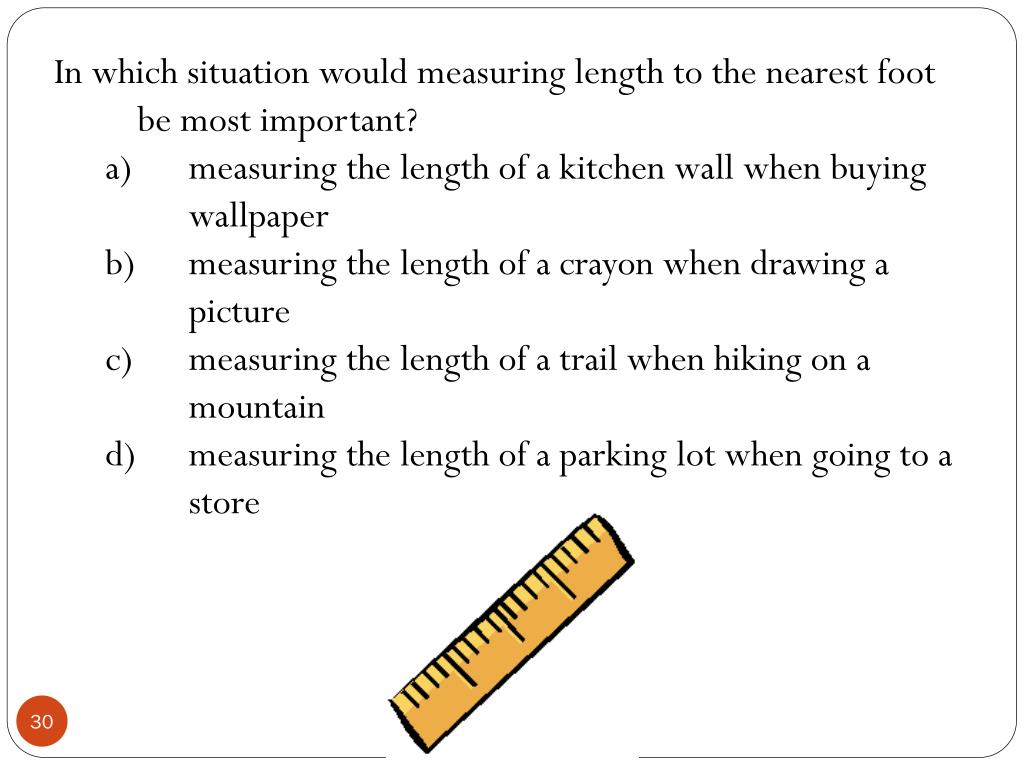 In which situation would measuring length to the nearest foot be most important?

a) measuring the length of a kitchen wall when buying wallpaper

b) measuring the length of a crayon when drawing a picture

c) measuring the length of a trail when hiking on a mountain

d) measuring the length of a parking lot when going to a store

30